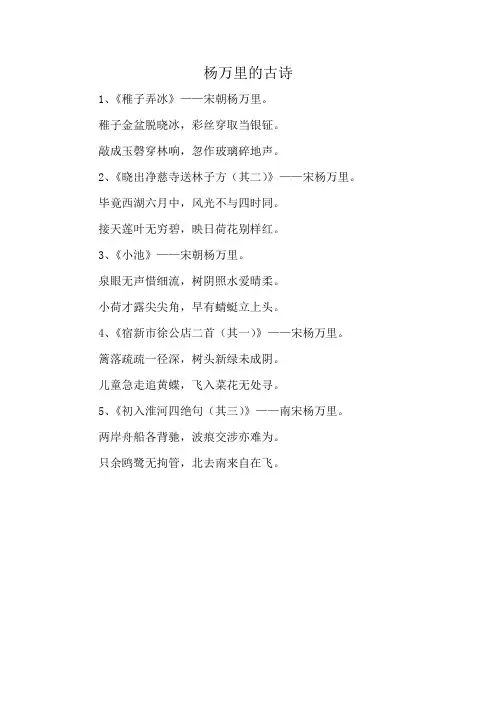 杨万里的古诗

1、《稚子弄冰》——宋朝杨万里。

稚子金盆脱晓冰，彩丝穿取当银钲。

敲成玉磬穿林响，忽作玻璃碎地声。

2、《晓出净慈寺送林子方（其二）》——宋杨万里。

毕竟西湖六月中，风光不与四时同。

接天莲叶无穷碧，映日荷花别样红。

3、《小池》——宋朝杨万里。

泉眼无声惜细流，树阴照水爱晴柔。

小荷才露尖尖角，早有蜻蜓立上头。

4、《宿新市徐公店二首（其一）》——宋杨万里。

篱落疏疏一径深，树头新绿未成阴。

儿童急走追黄蝶，飞入菜花无处寻。

5、《初入淮河四绝句（其三）》——南宋杨万里。

两岸舟船各背驰，波痕交涉亦难为。

只余鸥鹭无拘管，北去南来自在飞。